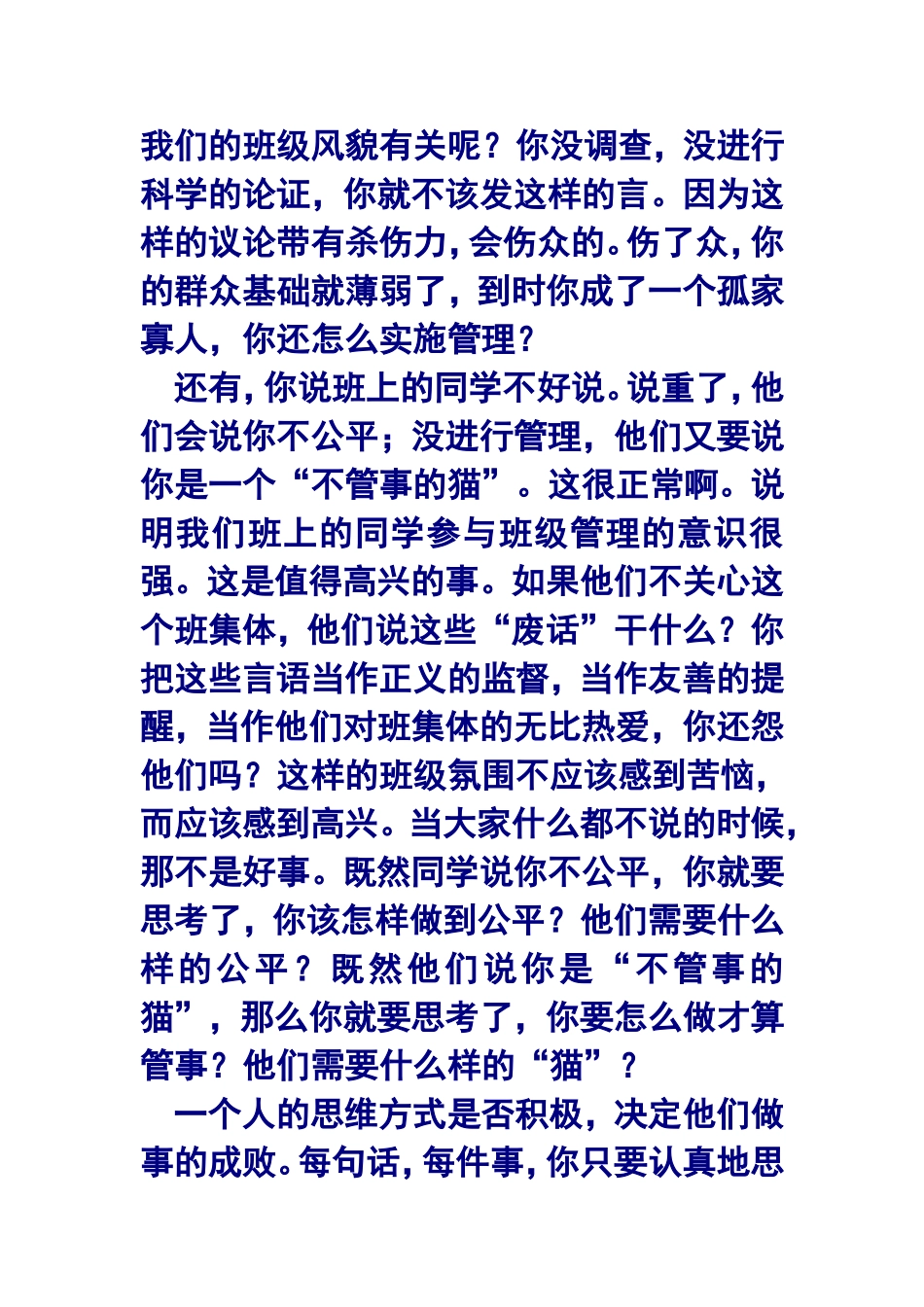 我们的班级风貌有关呢？你没调查，没进行科学的论证，你就不该发这样的言。因为这样的议论带有杀伤力，会伤众的。伤了众，你的群众基础就薄弱了，到时你成了一个孤家寡人，你还怎么实施管理？

还有，你说班上的同学不好说。说重了，他们会说你不公平；没进行管理，他们又要说你是一个“不管事的猫”。这很正常啊。说明我们班上的同学参与班级管理的意识很强。这是值得高兴的事。如果他们不关心这个班集体，他们说这些“废话”干什么？你把这些言语当作正义的监督，当作友善的提醒，当作他们对班集体的无比热爱，你还怨他们吗？这样的班级氛围不应该感到苦恼，而应该感到高兴。当大家什么都不说的时候，那不是好事。既然同学说你不公平，你就要思考了，你该怎样做到公平？他们需要什么样的公平？既然他们说你是“不管事的猫”，那么你就要思考了，你要怎么做才算管事？他们需要什么样的“猫”？

一个人的思维方式是否积极，决定他们做事的成败。每句话，每件事，你只要认真地思